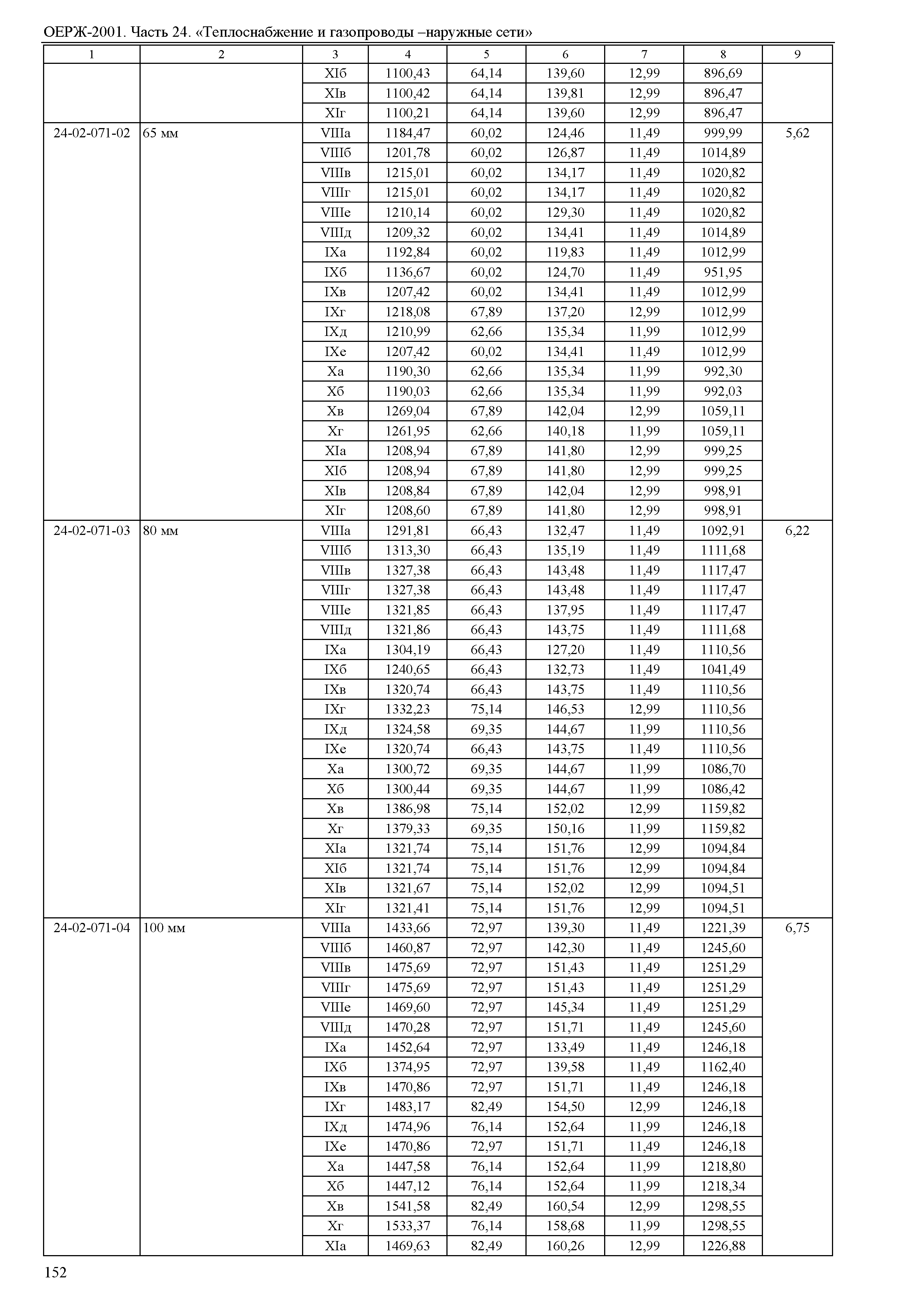 ОЕРЖ-2001. Часть 24. «Теплоснабжение и газопроводы –наружные сети»

| 1 | 2 | 3 | 4 | 5 | 6 | 7 | 8 | 9 |
|---|---|---|---|---|---|---|---|---|
| | | XIб | 1100,43 | 64,14 | 139,60 | 12,99 | 896,69 | |
| | | XIв | 1100,42 | 64,14 | 139,81 | 12,99 | 896,47 | |
| | | XIг | 1100,21 | 64,14 | 139,60 | 12,99 | 896,47 | |
| 24-02-071-02 | 65 мм | VIIIа | 1184,47 | 60,02 | 124,46 | 11,49 | 999,99 | 5,62 |
| | | VIIIб | 1201,78 | 60,02 | 126,87 | 11,49 | 1014,89 | |
| | | VIIIв | 1215,01 | 60,02 | 134,17 | 11,49 | 1020,82 | |
| | | VIIIг | 1215,01 | 60,02 | 134,17 | 11,49 | 1020,82 | |
| | | VIIIе | 1210,14 | 60,02 | 129,30 | 11,49 | 1020,82 | |
| | | VIIIд | 1209,32 | 60,02 | 134,41 | 11,49 | 1014,89 | |
| | | IXа | 1192,84 | 60,02 | 119,83 | 11,49 | 1012,99 | |
| | | IXб | 1136,67 | 60,02 | 124,70 | 11,49 | 951,95 | |
| | | IXв | 1207,42 | 60,02 | 134,41 | 11,49 | 1012,99 | |
| | | IXг | 1218,08 | 67,89 | 137,20 | 12,99 | 1012,99 | |
| | | IXд | 1210,99 | 62,66 | 135,34 | 11,99 | 1012,99 | |
| | | IXе | 1207,42 | 60,02 | 134,41 | 11,49 | 1012,99 | |
| | | Xа | 1190,30 | 62,66 | 135,34 | 11,99 | 992,30 | |
| | | Xб | 1190,03 | 62,66 | 135,34 | 11,99 | 992,03 | |
| | | Xв | 1269,04 | 67,89 | 142,04 | 12,99 | 1059,11 | |
| | | Xг | 1261,95 | 62,66 | 140,18 | 11,99 | 1059,11 | |
| | | XIа | 1208,94 | 67,89 | 141,80 | 12,99 | 999,25 | |
| | | XIб | 1208,94 | 67,89 | 141,80 | 12,99 | 999,25 | |
| | | XIв | 1208,84 | 67,89 | 142,04 | 12,99 | 998,91 | |
| | | XIг | 1208,60 | 67,89 | 141,80 | 12,99 | 998,91 | |
| 24-02-071-03 | 80 мм | VIIIа | 1291,81 | 66,43 | 132,47 | 11,49 | 1092,91 | 6,22 |
| | | VIIIб | 1313,30 | 66,43 | 135,19 | 11,49 | 1111,68 | |
| | | VIIIв | 1327,38 | 66,43 | 143,48 | 11,49 | 1117,47 | |
| | | VIIIг | 1327,38 | 66,43 | 143,48 | 11,49 | 1117,47 | |
| | | VIIIе | 1321,85 | 66,43 | 137,95 | 11,49 | 1117,47 | |
| | | VIIIд | 1321,86 | 66,43 | 143,75 | 11,49 | 1111,68 | |
| | | IXа | 1304,19 | 66,43 | 127,20 | 11,49 | 1110,56 | |
| | | IXб | 1240,65 | 66,43 | 132,73 | 11,49 | 1041,49 | |
| | | IXв | 1320,74 | 66,43 | 143,75 | 11,49 | 1110,56 | |
| | | IXг | 1332,23 | 75,14 | 146,53 | 12,99 | 1110,56 | |
| | | IXд | 1324,58 | 69,35 | 144,67 | 11,99 | 1110,56 | |
| | | IXе | 1320,74 | 66,43 | 143,75 | 11,49 | 1110,56 | |
| | | Xа | 1300,72 | 69,35 | 144,67 | 11,99 | 1086,70 | |
| | | Xб | 1300,44 | 69,35 | 144,67 | 11,99 | 1086,42 | |
| | | Xв | 1386,98 | 75,14 | 152,02 | 12,99 | 1159,82 | |
| | | Xг | 1379,33 | 69,35 | 150,16 | 11,99 | 1159,82 | |
| | | XIа | 1321,74 | 75,14 | 151,76 | 12,99 | 1094,84 | |
| | | XIб | 1321,74 | 75,14 | 151,76 | 12,99 | 1094,84 | |
| | | XIв | 1321,67 | 75,14 | 152,02 | 12,99 | 1094,51 | |
| | | XIг | 1321,41 | 75,14 | 151,76 | 12,99 | 1094,51 | |
| 24-02-071-04 | 100 мм | VIIIа | 1433,66 | 72,97 | 139,30 | 11,49 | 1221,39 | 6,75 |
| | | VIIIб | 1460,87 | 72,97 | 142,30 | 11,49 | 1245,60 | |
| | | VIIIв | 1475,69 | 72,97 | 151,43 | 11,49 | 1251,29 | |
| | | VIIIг | 1475,69 | 72,97 | 151,43 | 11,49 | 1251,29 | |
| | | VIIIе | 1469,60 | 72,97 | 145,34 | 11,49 | 1251,29 | |
| | | VIIIд | 1470,28 | 72,97 | 151,71 | 11,49 | 1245,60 | |
| | | IXа | 1452,64 | 72,97 | 133,49 | 11,49 | 1246,18 | |
| | | IXб | 1374,95 | 72,97 | 139,58 | 11,49 | 1162,40 | |
| | | IXв | 1470,86 | 72,97 | 151,71 | 11,49 | 1246,18 | |
| | | IXг | 1483,17 | 82,49 | 154,50 | 12,99 | 1246,18 | |
| | | IXд | 1474,96 | 76,14 | 152,64 | 11,99 | 1246,18 | |
| | | IXе | 1470,86 | 72,97 | 151,71 | 11,49 | 1246,18 | |
| | | Xа | 1447,58 | 76,14 | 152,64 | 11,99 | 1218,80 | |
| | | Xб | 1447,12 | 76,14 | 152,64 | 11,99 | 1218,34 | |
| | | Xв | 1541,58 | 82,49 | 160,54 | 12,99 | 1298,55 | |
| | | Xг | 1533,37 | 76,14 | 158,68 | 11,99 | 1298,55 | |
| | | XIа | 1469,63 | 82,49 | 160,26 | 12,99 | 1226,88 | |

152